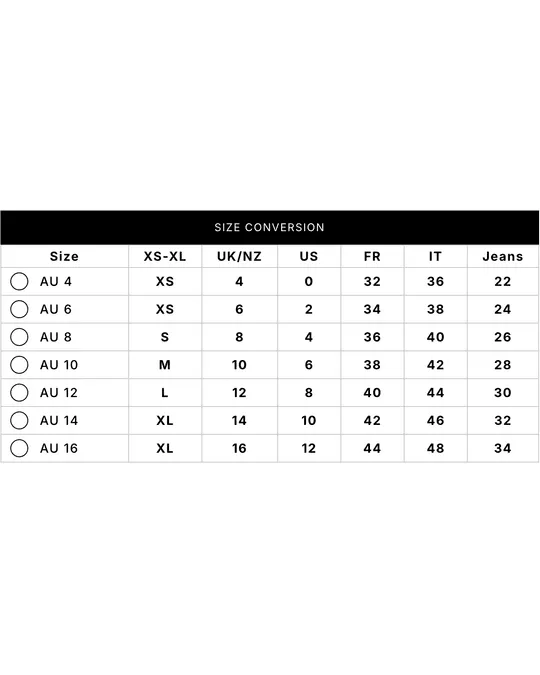 SIZE CONVERSION

| Size | XS-XL | UK/NZ | US | FR | IT | Jeans |
|---|---|---|---|---|---|---|
| AU 4 | XS | 4 | 0 | 32 | 36 | 22 |
| AU 6 | XS | 6 | 2 | 34 | 38 | 24 |
| AU 8 | S | 8 | 4 | 36 | 40 | 26 |
| AU 10 | M | 10 | 6 | 38 | 42 | 28 |
| AU 12 | L | 12 | 8 | 40 | 44 | 30 |
| AU 14 | XL | 14 | 10 | 42 | 46 | 32 |
| AU 16 | XL | 16 | 12 | 44 | 48 | 34 |